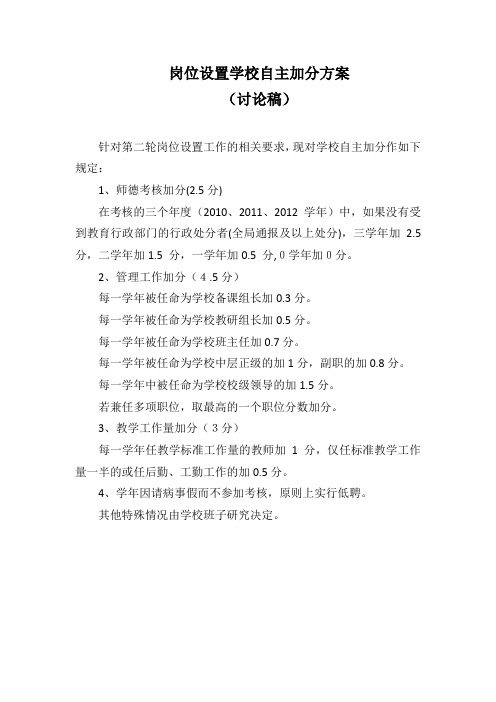 岗位设置学校自主加分方案
（讨论稿）

针对第二轮岗位设置工作的相关要求，现对学校自主加分作如下规定：

1、师德考核加分(2.5 分)

在考核的三个年度（2010、2011、2012 学年）中，如果没有受到教育行政部门的行政处分者(全局通报及以上处分)，三学年加 2.5 分，二学年加 1.5 分，一学年加 0.5 分, 0 学年加 0 分。

2、管理工作加分（4 .5 分）

每一学年被任命为学校备课组长加 0.3 分。

每一学年被任命为学校教研组长加 0.5 分。

每一学年被任命为学校班主任加 0.7 分。

每一学年被任命为学校中层正级的加 1 分，副职的加 0.8 分。

每一学年中被任命为学校校级领导的加 1.5 分。

若兼任多项职位，取最高的一个职位分数加分。

3、教学工作量加分（3 分）

每一学年任教学标准工作量的教师加 1 分，仅任标准教学工作量一半的或任后勤、工勤工作的加 0.5 分。

4、学年因请病事假而不参加考核，原则上实行低聘。

其他特殊情况由学校班子研究决定。